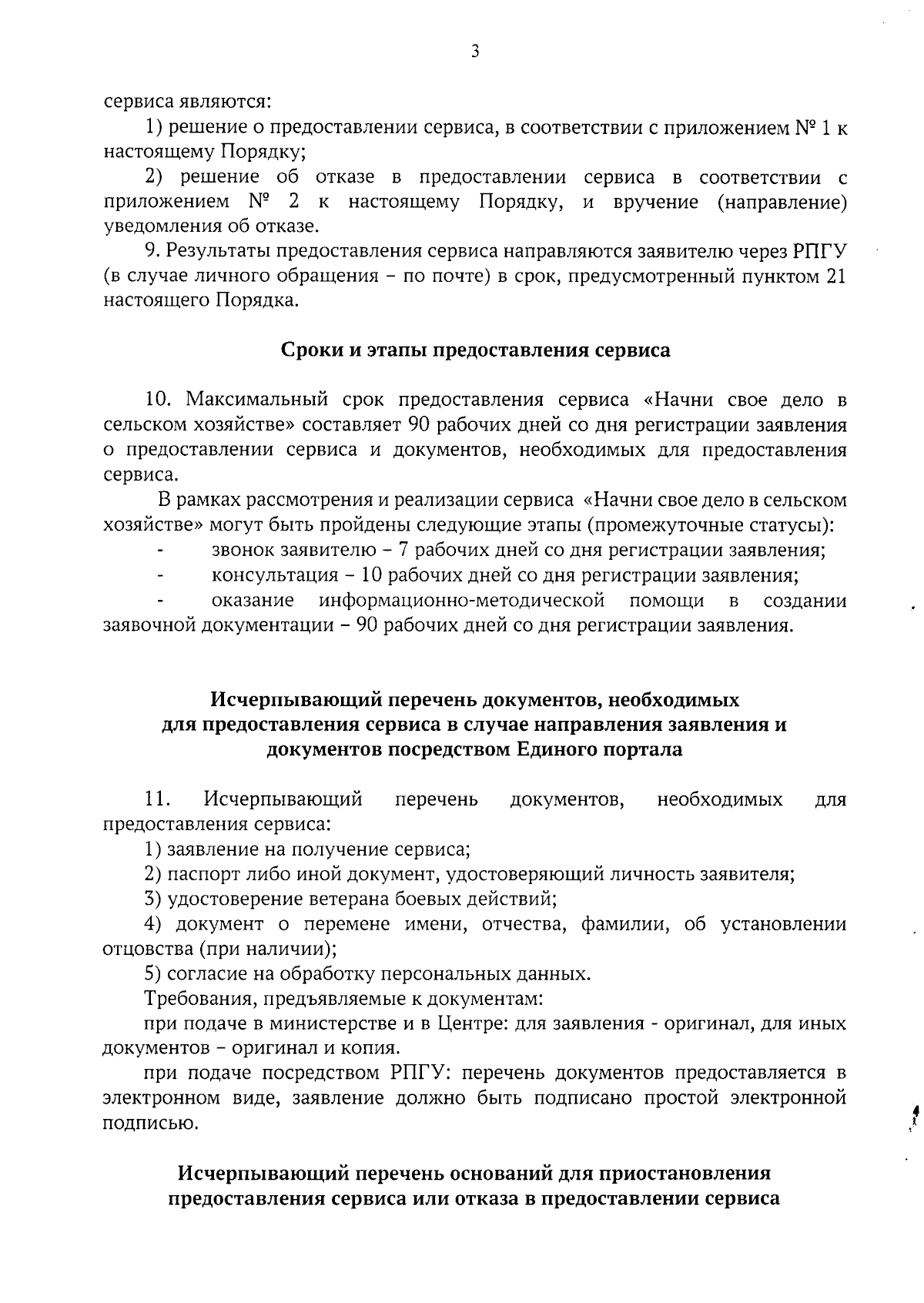 3

сервиса являются:

1) решение о предоставлении сервиса, в соответствии с приложением № 1 к настоящему Порядку;

2) решение об отказе в предоставлении сервиса в соответствии с приложением № 2 к настоящему Порядку, и вручение (направление) уведомления об отказе.

9. Результаты предоставления сервиса направляются заявителю через РПГУ (в случае личного обращения – по почте) в срок, предусмотренный пунктом 21 настоящего Порядка.

Сроки и этапы предоставления сервиса

10. Максимальный срок предоставления сервиса «Начни свое дело в сельском хозяйстве» составляет 90 рабочих дней со дня регистрации заявления о предоставлении сервиса и документов, необходимых для предоставления сервиса.

В рамках рассмотрения и реализации сервиса «Начни свое дело в сельском хозяйстве» могут быть пройдены следующие этапы (промежуточные статусы):

- звонок заявителю – 7 рабочих дней со дня регистрации заявления;
- консультация – 10 рабочих дней со дня регистрации заявления;
- оказание информационно-методической помощи в создании заявочной документации – 90 рабочих дней со дня регистрации заявления.

Исчерпывающий перечень документов, необходимых для предоставления сервиса в случае направления заявления и документов посредством Единого портала

11. Исчерпывающий перечень документов, необходимых для предоставления сервиса:

1) заявление на получение сервиса;

2) паспорт либо иной документ, удостоверяющий личность заявителя;

3) удостоверение ветерана боевых действий;

4) документ о перемене имени, отчества, фамилии, об установлении отцовства (при наличии);

5) согласие на обработку персональных данных.

Требования, предъявляемые к документам:

при подаче в министерстве и в Центре: для заявления - оригинал, для иных документов – оригинал и копия.

при подаче посредством РПГУ: перечень документов предоставляется в электронном виде, заявление должно быть подписано простой электронной подписью.

Исчерпывающий перечень оснований для приостановления предоставления сервиса или отказа в предоставлении сервиса